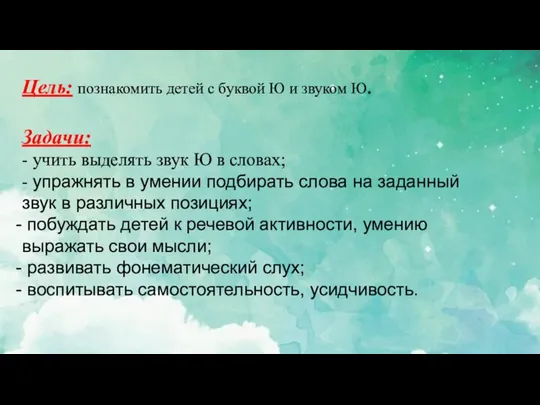 Цель: познакомить детей с буквой Ю и звуком Ю.

Задачи:
- учить выделять звук Ю в словах;
- упражнять в умении подбирать слова на заданный звук в различных позициях;
- побуждать детей к речевой активности, умению выражать свои мысли;
- развивать фонематический слух;
- воспитывать самостоятельность, усидчивость.